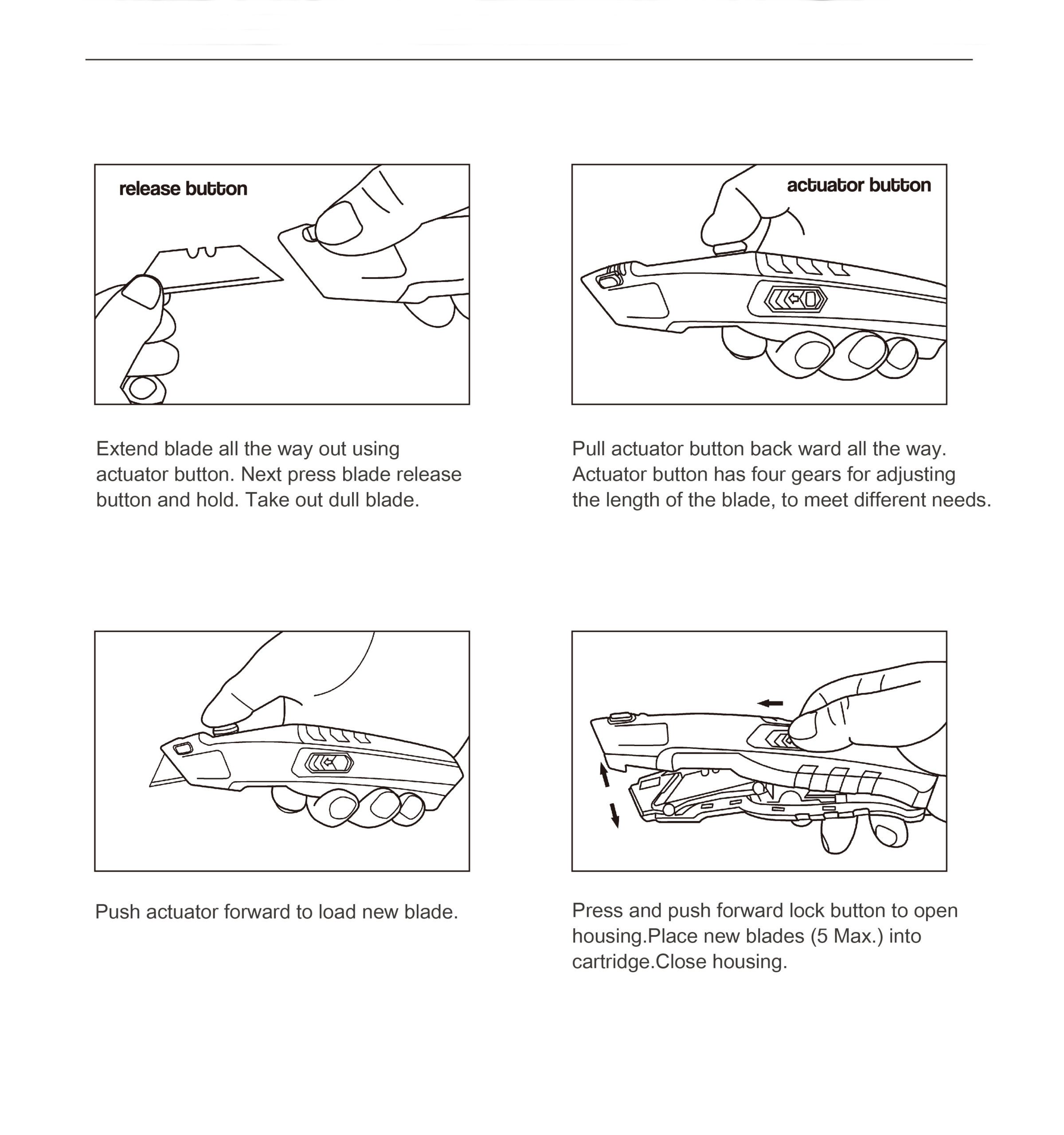 release button

Extend blade all the way out using actuator button. Next press blade release button and hold. Take out dull blade.

actuator button

Pull actuator button back ward all the way. Actuator button has four gears for adjusting the length of the blade, to meet different needs.

Push actuator forward to load new blade.

Press and push forward lock button to open housing.Place new blades (5 Max.) into cartridge.Close housing.